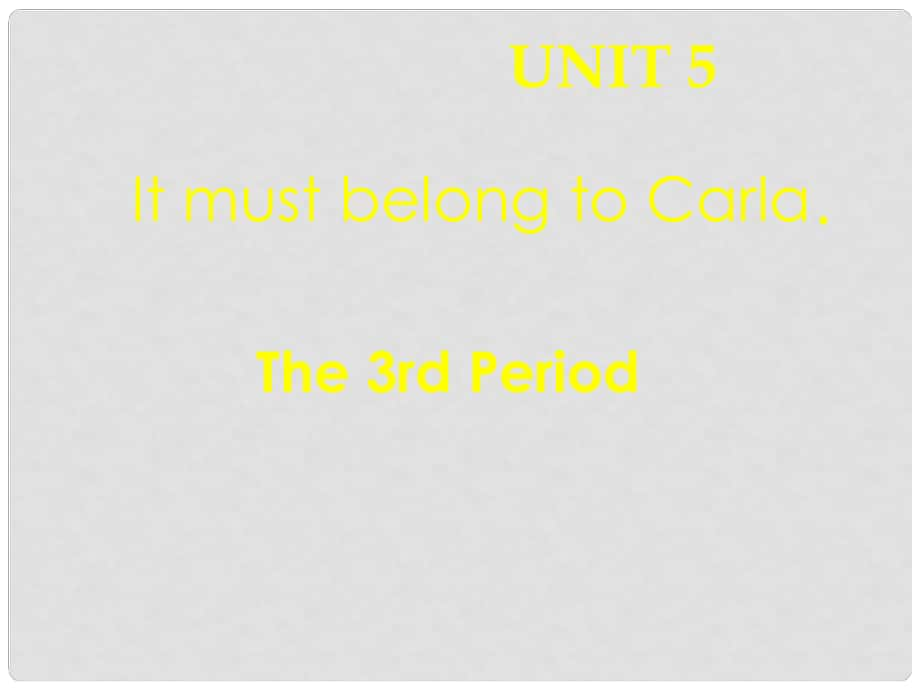 UNIT 5

It must belong to Carla.

The 3rd Period